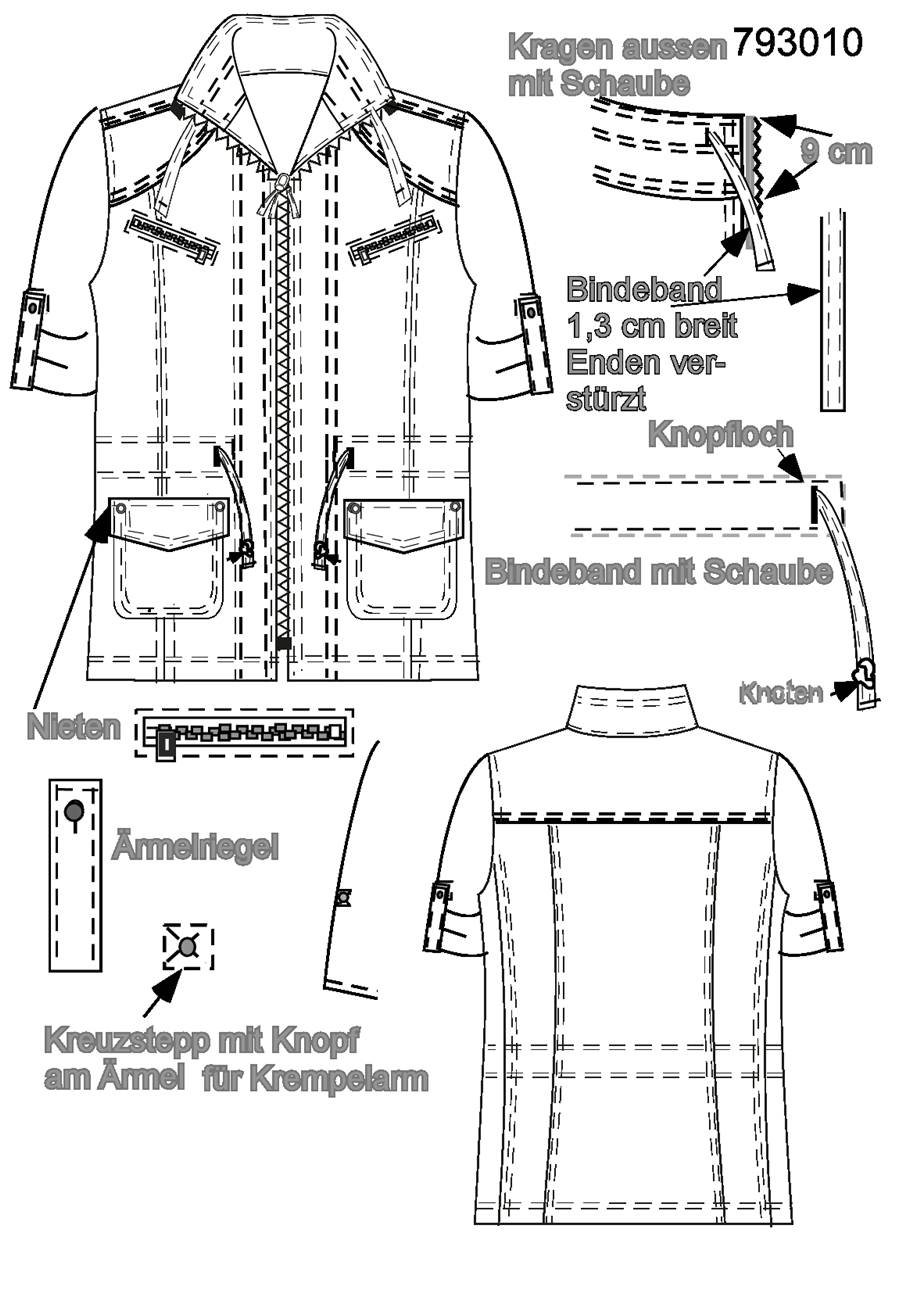 Kragen aussen mit Schaube

793010

9 cm

Bindeband 1,3 cm breit Enden verstürzt

Knopfloch

Bindeband mit Schaube

Knoten

Nieten

Ärmelriegel

Kreuzstepp mit Knopf am Ärmel für Krempelarm